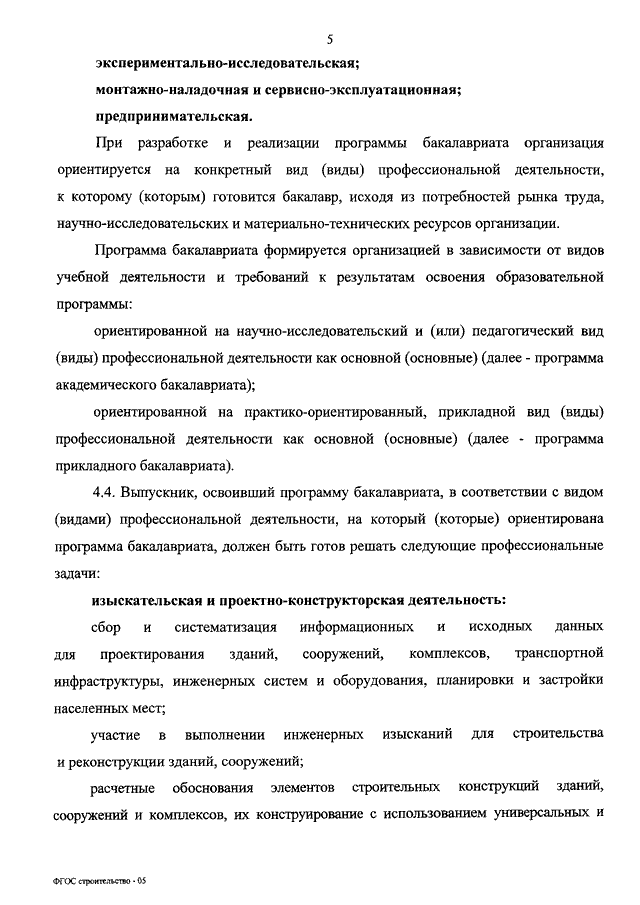 5

экспериментально-исследовательская;

монтажно-наладочная и сервисно-эксплуатационная;

предпринимательская.

При разработке и реализации программы бакалавриата организация ориентируется на конкретный вид (виды) профессиональной деятельности, к которому (которым) готовится бакалавр, исходя из потребностей рынка труда, научно-исследовательских и материально-технических ресурсов организации.

Программа бакалавриата формируется организацией в зависимости от видов учебной деятельности и требований к результатам освоения образовательной программы:

ориентированной на научно-исследовательский и (или) педагогический вид (виды) профессиональной деятельности как основной (основные) (далее - программа академического бакалавриата);

ориентированной на практико-ориентированный, прикладной вид (виды) профессиональной деятельности как основной (основные) (далее - программа прикладного бакалавриата).

4.4. Выпускник, освоивший программу бакалавриата, в соответствии с видом (видами) профессиональной деятельности, на который (которые) ориентирована программа бакалавриата, должен быть готов решать следующие профессиональные задачи:

изыскательская и проектно-конструкторская деятельность:

сбор и систематизация информационных и исходных данных для проектирования зданий, сооружений, комплексов, транспортной инфраструктуры, инженерных систем и оборудования, планировки и застройки населенных мест;

участие в выполнении инженерных изысканий для строительства и реконструкции зданий, сооружений;

расчетные обоснования элементов строительных конструкций зданий, сооружений и комплексов, их конструирование с использованием универсальных и

ФГОС строительство - 05